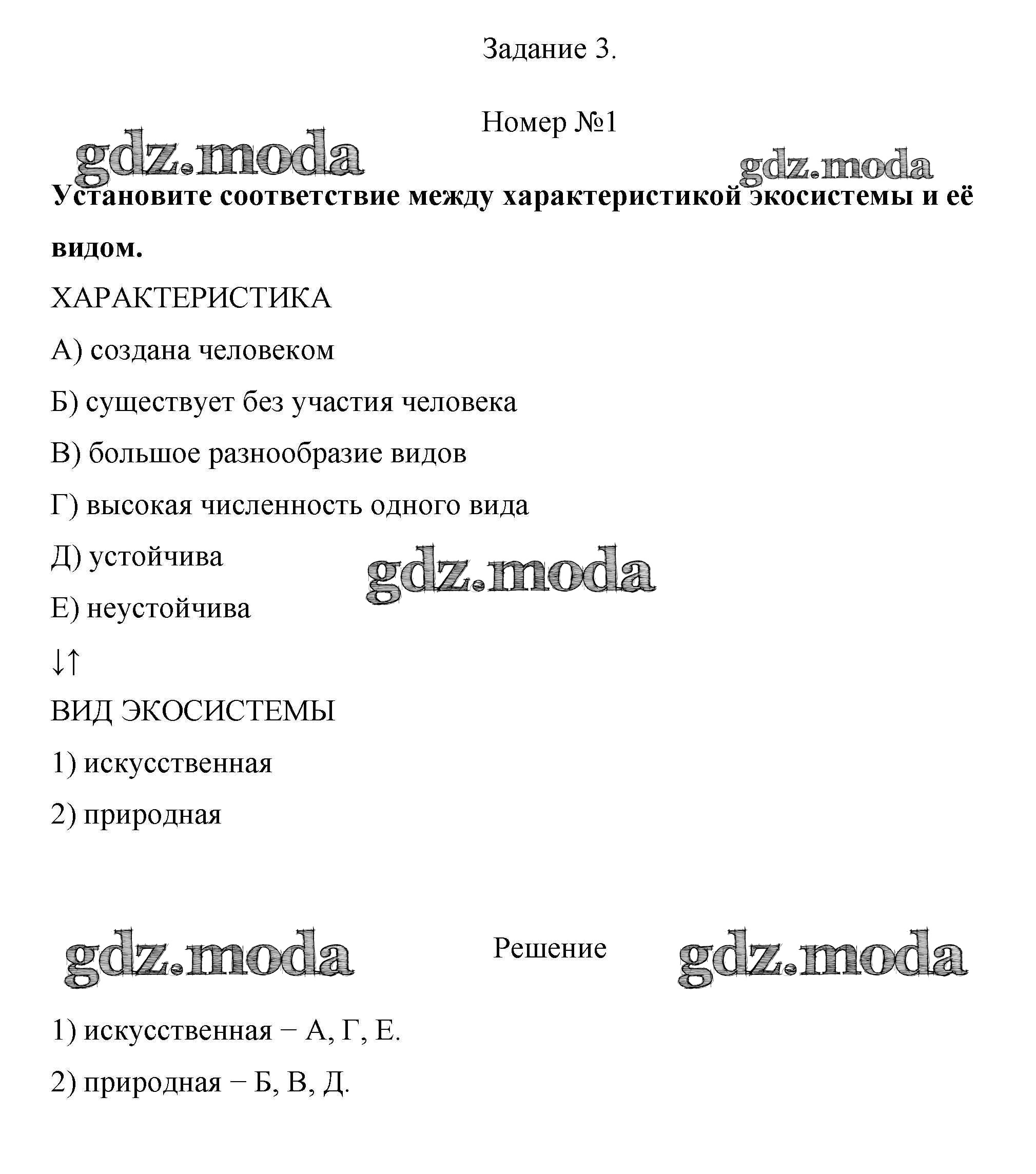 Задание 3.

Номер №1

gdz.moda gdz.moda

**Установите соответствие между характеристикой экосистемы и её видом.**

ХАРАКТЕРИСТИКА

А) создана человеком

Б) существует без участия человека

В) большое разнообразие видов

Г) высокая численность одного вида

Д) устойчива

gdz.moda

Е) неустойчива

↓↑

ВИД ЭКОСИСТЕМЫ

1) искусственная

2) природная

gdz.moda Решение gdz.moda

1) искусственная − А, Г, Е.

2) природная − Б, В, Д.